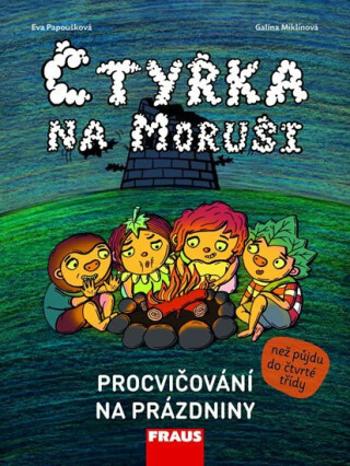 Eva Papoušková

Galina Miklínová

ČTYŘKA NA MORUŠI

než půjdu do čtvrté třídy

PROCVIČOVÁNÍ NA PRÁZDNINY

FRAUS